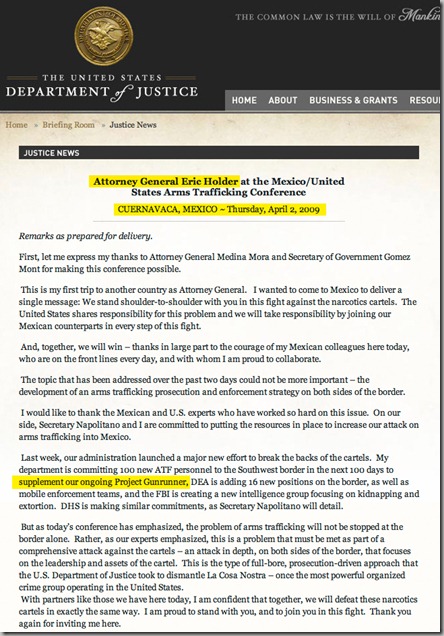 THE COMMON LAW IS THE WILL OF Mankin

THE UNITED STATES
DEPARTMENT of JUSTICE

HOME ABOUT BUSINESS & GRANTS RESOU

Home » Briefing Room » Justice News

JUSTICE NEWS

Attorney General Eric Holder at the Mexico/United States Arms Trafficking Conference

CUERNAVACA, MEXICO ~ Thursday, April 2, 2009

Remarks as prepared for delivery.

First, let me express my thanks to Attorney General Medina Mora and Secretary of Government Gomez Mont for making this conference possible.

This is my first trip to another country as Attorney General. I wanted to come to Mexico to deliver a single message: We stand shoulder-to-shoulder with you in this fight against the narcotics cartels. The United States shares responsibility for this problem and we will take responsibility by joining our Mexican counterparts in every step of this fight.

And, together, we will win – thanks in large part to the courage of my Mexican colleagues here today, who are on the front lines every day, and with whom I am proud to collaborate.

The topic that has been addressed over the past two days could not be more important – the development of an arms trafficking prosecution and enforcement strategy on both sides of the border.

I would like to thank the Mexican and U.S. experts who have worked so hard on this issue. On our side, Secretary Napolitano and I are committed to putting the resources in place to increase our attack on arms trafficking into Mexico.

Last week, our administration launched a major new effort to break the backs of the cartels. My department is committing 100 new ATF personnel to the Southwest border in the next 100 days to supplement our ongoing Project Gunrunner, DEA is adding 16 new positions on the border, as well as mobile enforcement teams, and the FBI is creating a new intelligence group focusing on kidnapping and extortion. DHS is making similar commitments, as Secretary Napolitano will detail.

But as today's conference has emphasized, the problem of arms trafficking will not be stopped at the border alone. Rather, as our experts emphasized, this is a problem that must be met as part of a comprehensive attack against the cartels – an attack in depth, on both sides of the border, that focuses on the leadership and assets of the cartel. This is the type of full-bore, prosecution-driven approach that the U.S. Department of Justice took to dismantle La Cosa Nostra – once the most powerful organized crime group operating in the United States.
With partners like those we have here today, I am confident that together, we will defeat these narcotics cartels in exactly the same way. I am proud to stand with you, and to join you in this fight. Thank you again for inviting me here.